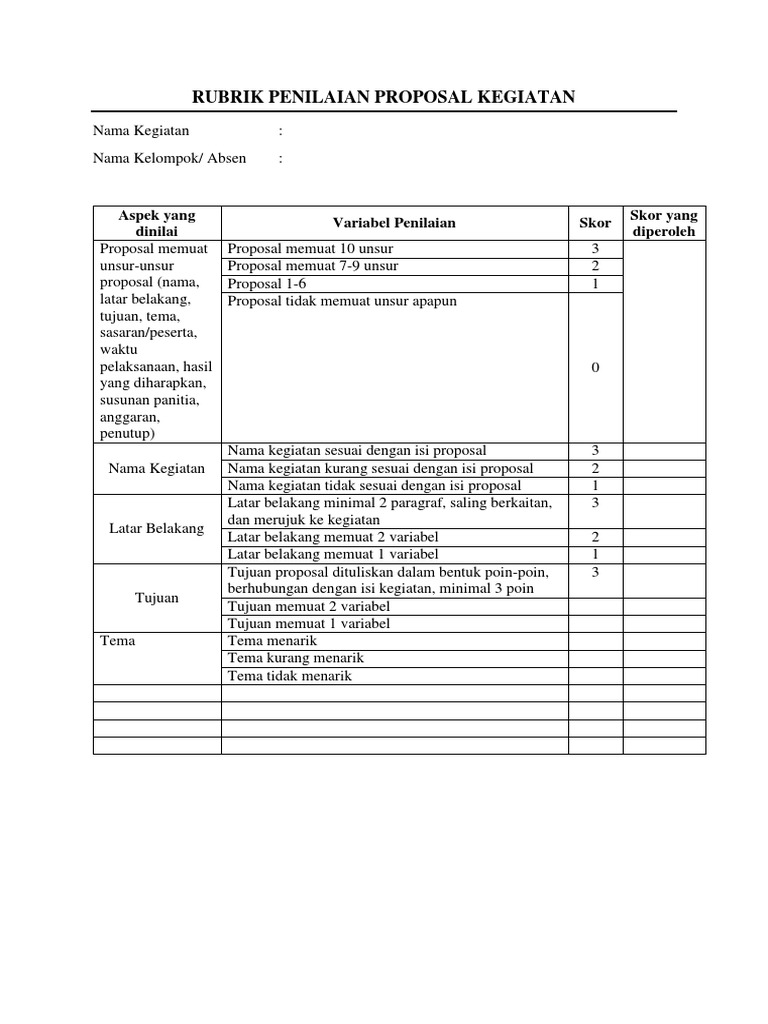 RUBRIK PENILAIAN PROPOSAL KEGIATAN

Nama Kegiatan :

Nama Kelompok/ Absen :

| Aspek yang dinilai | Variabel Penilaian | Skor | Skor yang diperoleh |
|---|---|---|---|
| Proposal memuat unsur-unsur proposal (nama, latar belakang, tujuan, tema, sasaran/peserta, waktu pelaksanaan, hasil yang diharapkan, susunan panitia, anggaran, penutup) | Proposal memuat 10 unsur | 3 | |
| | Proposal memuat 7-9 unsur | 2 | |
| | Proposal 1-6 | 1 | |
| | Proposal tidak memuat unsur apapun | 0 | |
| Nama Kegiatan | Nama kegiatan sesuai dengan isi proposal | 3 | |
| | Nama kegiatan kurang sesuai dengan isi proposal | 2 | |
| | Nama kegiatan tidak sesuai dengan isi proposal | 1 | |
| Latar Belakang | Latar belakang minimal 2 paragraf, saling berkaitan, dan merujuk ke kegiatan | 3 | |
| | Latar belakang memuat 2 variabel | 2 | |
| | Latar belakang memuat 1 variabel | 1 | |
| Tujuan | Tujuan proposal dituliskan dalam bentuk poin-poin, berhubungan dengan isi kegiatan, minimal 3 poin | 3 | |
| | Tujuan memuat 2 variabel | | |
| | Tujuan memuat 1 variabel | | |
| Tema | Tema menarik | | |
| | Tema kurang menarik | | |
| | Tema tidak menarik | | |
| | | | |
| | | | |
| | | | |
| | | | |